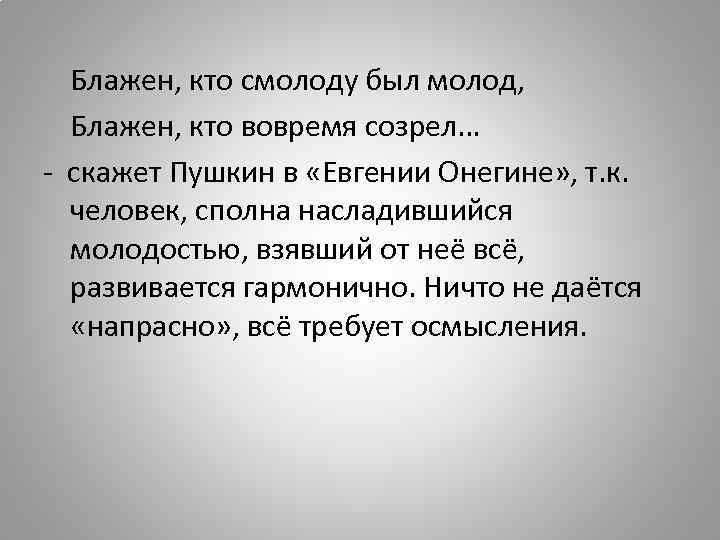 Блажен, кто смолоду был молод,

Блажен, кто вовремя созрел…

- скажет Пушкин в «Евгении Онегине», т.к. человек, сполна насладившийся молодостью, взявший от неё всё, развивается гармонично. Ничто не даётся «напрасно», всё требует осмысления.